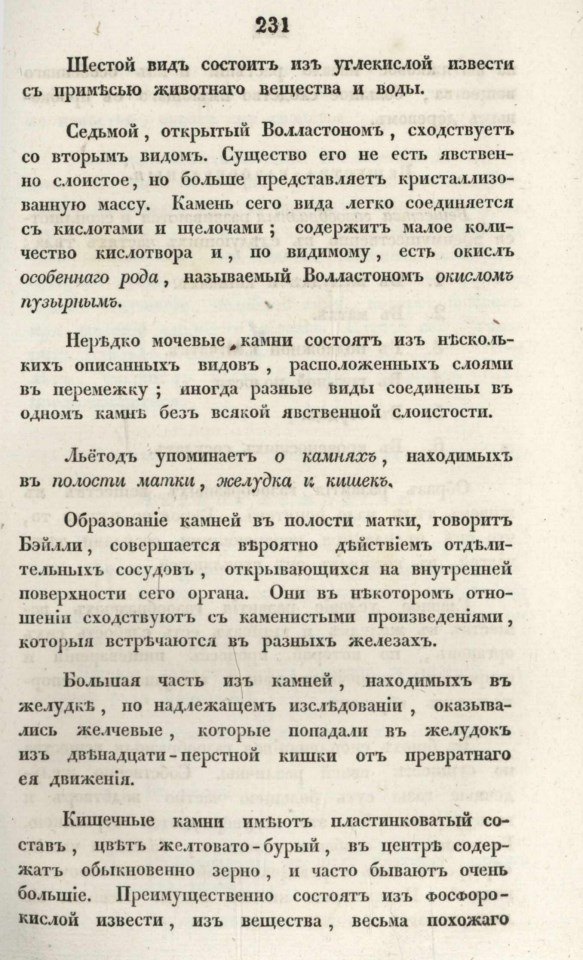 231

Шестой видъ состоитъ изъ углекислой извести съ примѣсью животнаго вещества и воды.

Седьмой, открытый Волластономъ, сходствуетъ со вторымъ видомъ. Существо его не есть явственно слоистое, но больше представляетъ кристаллизованную массу. Камень сего вида легко соединяется съ кислотами и щелочами; содержитъ малое количество кислотвора и, по видимому, есть окислъ особеннаго рода, называемый Волластономъ окисломъ пузырнымъ.

Нерѣдко мочевые камни состоятъ изъ нѣсколькихъ описанныхъ видовъ, расположенныхъ слоями въ перемежку; иногда разные виды соединены въ одномъ камнѣ безъ всякой явственной слоистости.

Льетодъ упоминаетъ о камняхъ, находимыхъ въ полости матки, желудка и кишекъ.

Образованіе камней въ полости матки, говоритъ Бэйлли, совершается вѣроятно дѣйствіемъ отдѣлительныхъ сосудовъ, открывающихся на внутренней поверхности сего органа. Они въ нѣкоторомъ отношеніи сходствуютъ съ каменистыми произведеніями, которыя встрѣчаются въ разныхъ железахъ.

Большая часть изъ камней, находимыхъ въ желудкѣ, по надлежащемъ изслѣдованіи, оказывались желчевые, которые попадали въ желудокъ изъ двѣнадцати-перстной кишки отъ превратнаго ея движенія.

Кишечные камни имѣютъ пластинковатый составъ, цвѣтъ желтовато-бурый, въ центрѣ содержатъ обыкновенно зерно, и часто бываютъ очень большіе. Преимущественно состоятъ изъ фосфорокислой извести, изъ вещества, весьма похожаго